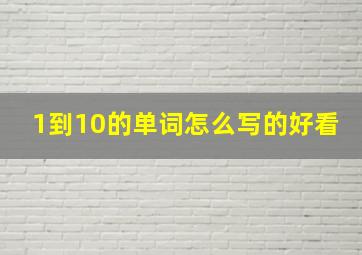 1到10的单词怎么写的好看